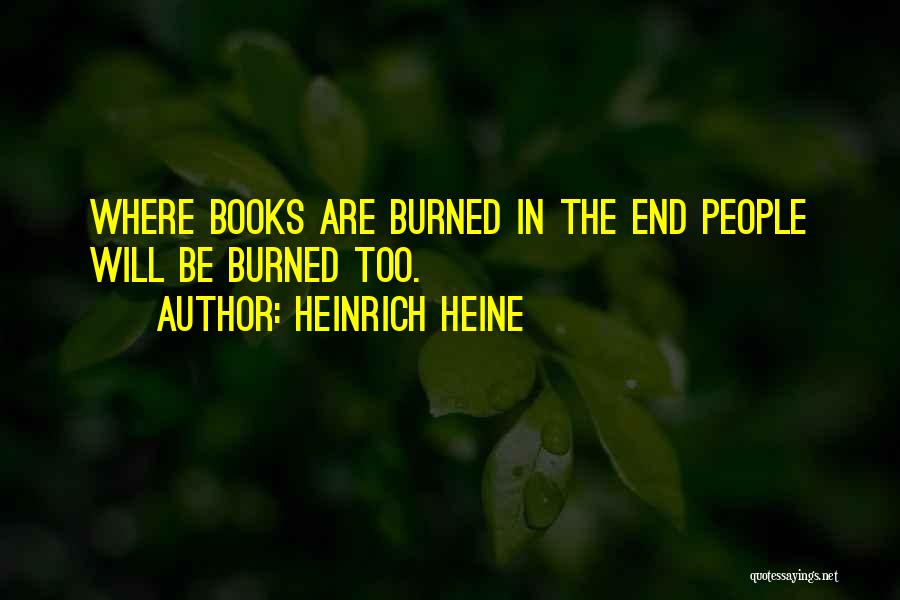 WHERE BOOKS ARE BURNED IN THE END PEOPLE WILL BE BURNED TOO.

AUTHOR: HEINRICH HEINE

quotessayings.net